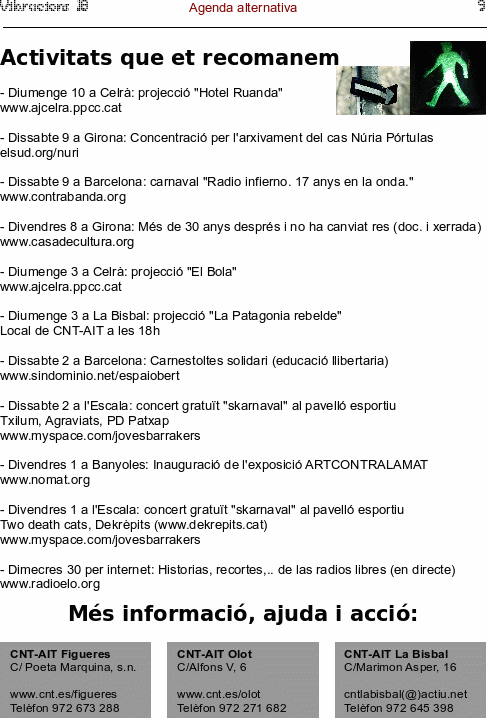 Vibracions 10 Agenda alternativa 9

Activitats que et recomanem

- Diumenge 10 a Celrà: projecció "Hotel Ruanda"
www.ajcelra.ppcc.cat

- Dissabte 9 a Girona: Concentració per l'arxivament del cas Núria Pórtulas
elsud.org/nuri

- Dissabte 9 a Barcelona: carnaval "Radio infierno. 17 anys en la onda."
www.contrabanda.org

- Divendres 8 a Girona: Més de 30 anys després i no ha canviat res (doc. i xerrada)
www.casadecultura.org

- Diumenge 3 a Celrà: projecció "El Bola"
www.ajcelra.ppcc.cat

- Diumenge 3 a La Bisbal: projecció "La Patagonia rebelde"
Local de CNT-AIT a les 18h

- Dissabte 2 a Barcelona: Carnestoltes solidari (educació llibertaria)
www.sindominio.net/espaiobert

- Dissabte 2 a l'Escala: concert gratuït "skarnaval" al pavelló esportiu
Txilum, Agraviats, PD Patxap
www.myspace.com/jovesbarrakers

- Divendres 1 a Banyoles: Inauguració de l'exposició ARTCONTRALAMAT
www.nomat.org

- Divendres 1 a l'Escala: concert gratuït "skarnaval" al pavelló esportiu
Two death cats, Dekrèpits (www.dekrepits.cat)
www.myspace.com/jovesbarrakers

- Dimecres 30 per internet: Historias, recortes,.. de las radios libres (en directe)
www.radioelo.org

Més informació, ajuda i acció:

CNT-AIT Figueres
C/ Poeta Marquina, s.n.

www.cnt.es/figueres
Telèfon 972 673 288

CNT-AIT Olot
C/Alfons V, 6

www.cnt.es/olot
Telèfon 972 271 682

CNT-AIT La Bisbal
C/Marimon Asper, 16

cntlabisbal(@)actiu.net
Telèfon 972 645 398